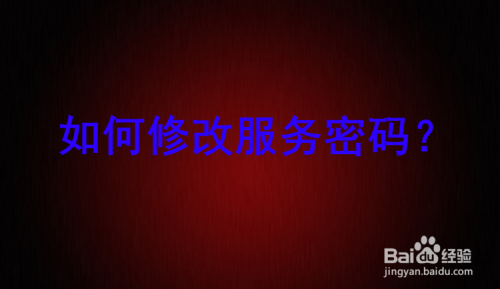 如何修改服务密码？

Baidu经验
jingyan.baidu.com